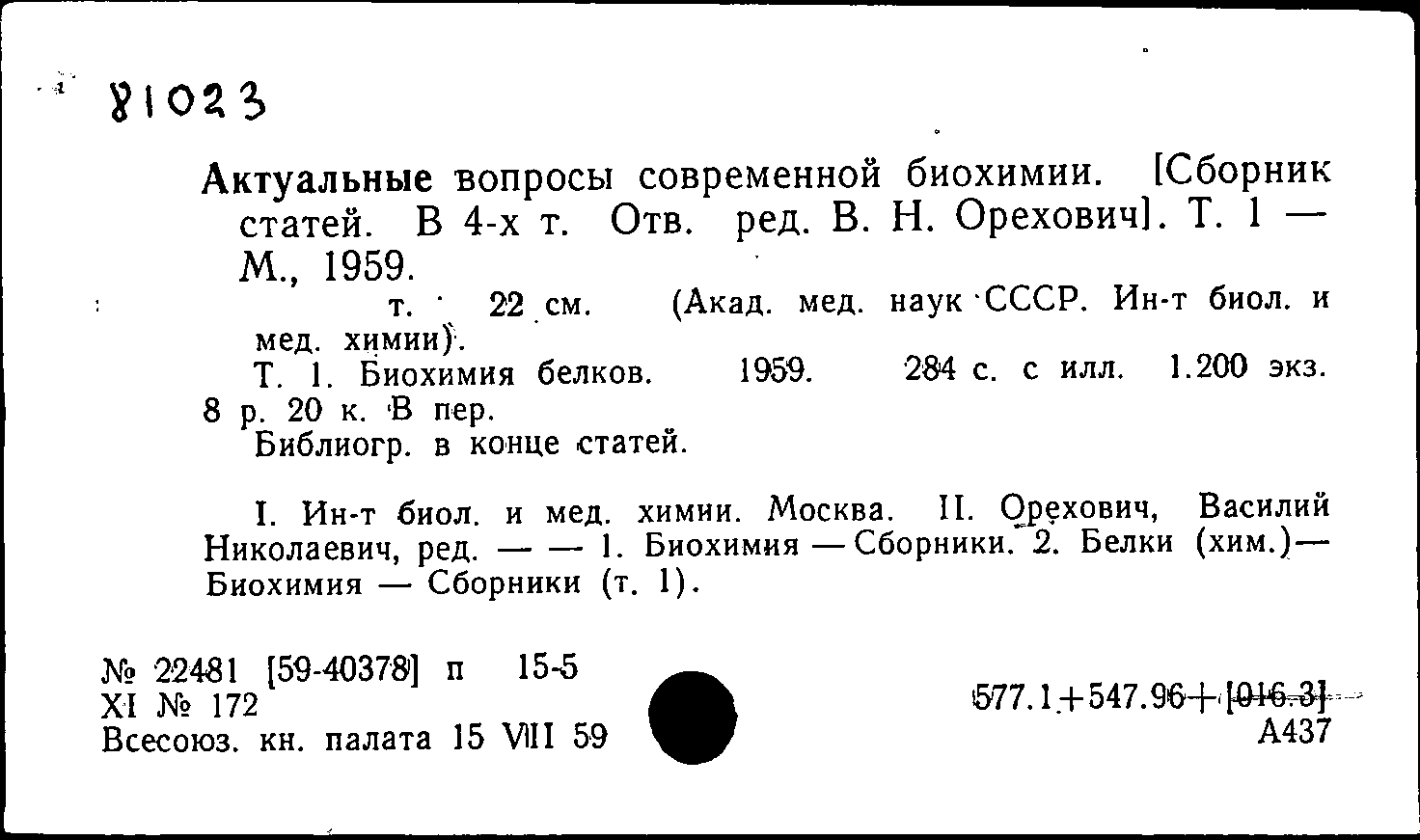 81023

Актуальные вопросы современной биохимии. [Сборник статей. В 4-х т. Отв. ред. В. Н. Орехович]. Т. 1 — М., 1959.

т. 22 см. (Акад. мед. наук СССР. Ин-т биол. и мед. химии).

Т. 1. Биохимия белков. 1959. 284 с. с илл. 1.200 экз. 8 р. 20 к. В пер.

Библиогр. в конце статей.

I. Ин-т биол. и мед. химии. Москва. II. Орехович, Василий Николаевич, ред. — — 1. Биохимия — Сборники. 2. Белки (хим.)— Биохимия — Сборники (т. 1).

№ 22481 [59-40378] п 15-5
XI № 172
Всесоюз. кн. палата 15 VIII 59

577.1+547.96+[016.3]
А437